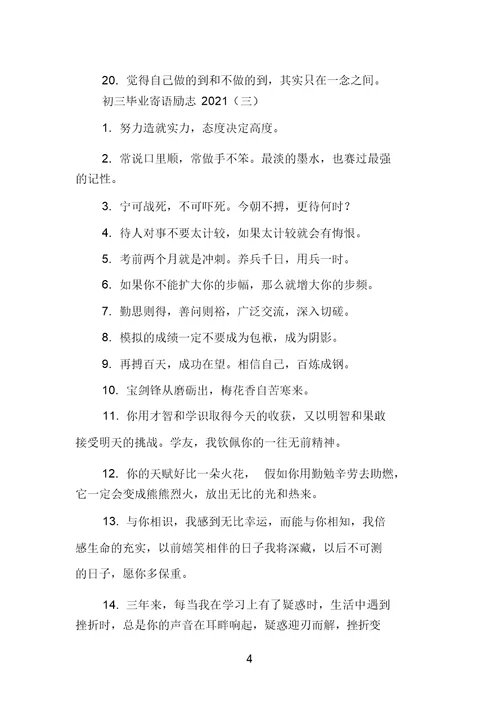 20. 觉得自己做的到和不做的到，其实只在一念之间。

初三毕业寄语励志 2021（三）

1. 努力造就实力，态度决定高度。

2. 常说口里顺，常做手不笨。最淡的墨水，也赛过最强的记性。

3. 宁可战死，不可吓死。今朝不搏，更待何时？

4. 待人对事不要太计较，如果太计较就会有悔恨。

5. 考前两个月就是冲刺。养兵千日，用兵一时。

6. 如果你不能扩大你的步幅，那么就增大你的步频。

7. 勤思则得，善问则裕，广泛交流，深入切磋。

8. 模拟的成绩一定不要成为包袱，成为阴影。

9. 再搏百天，成功在望。相信自己，百炼成钢。

10. 宝剑锋从磨砺出，梅花香自苦寒来。

11. 你用才智和学识取得今天的收获，又以明智和果敢接受明天的挑战。学友，我钦佩你的一往无前精神。

12. 你的天赋好比一朵火花， 假如你用勤勉辛劳去助燃，它一定会变成熊熊烈火，放出无比的光和热来。

13. 与你相识，我感到无比幸运，而能与你相知，我倍感生命的充实，以前嬉笑相伴的日子我将深藏，以后不可测的日子，愿你多保重。

14. 三年来，每当我在学习上有了疑惑时，生活中遇到挫折时，总是你的声音在耳畔响起，疑惑迎刃而解，挫折变

4